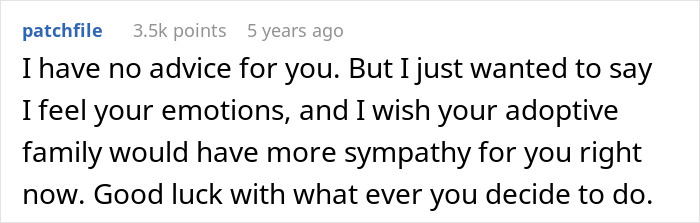 patchfile 3.5k points 5 years ago

I have no advice for you. But I just wanted to say I feel your emotions, and I wish your adoptive family would have more sympathy for you right now. Good luck with what ever you decide to do.